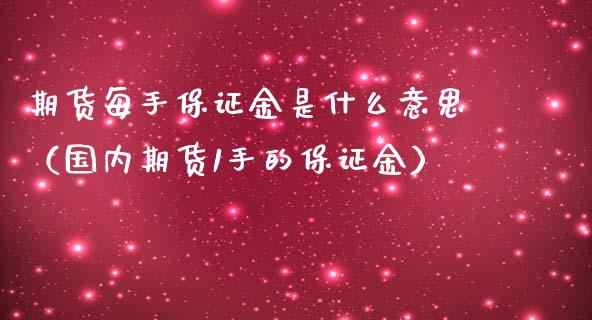 期货每手保证金是什么意思（国内期货1手的保证金）